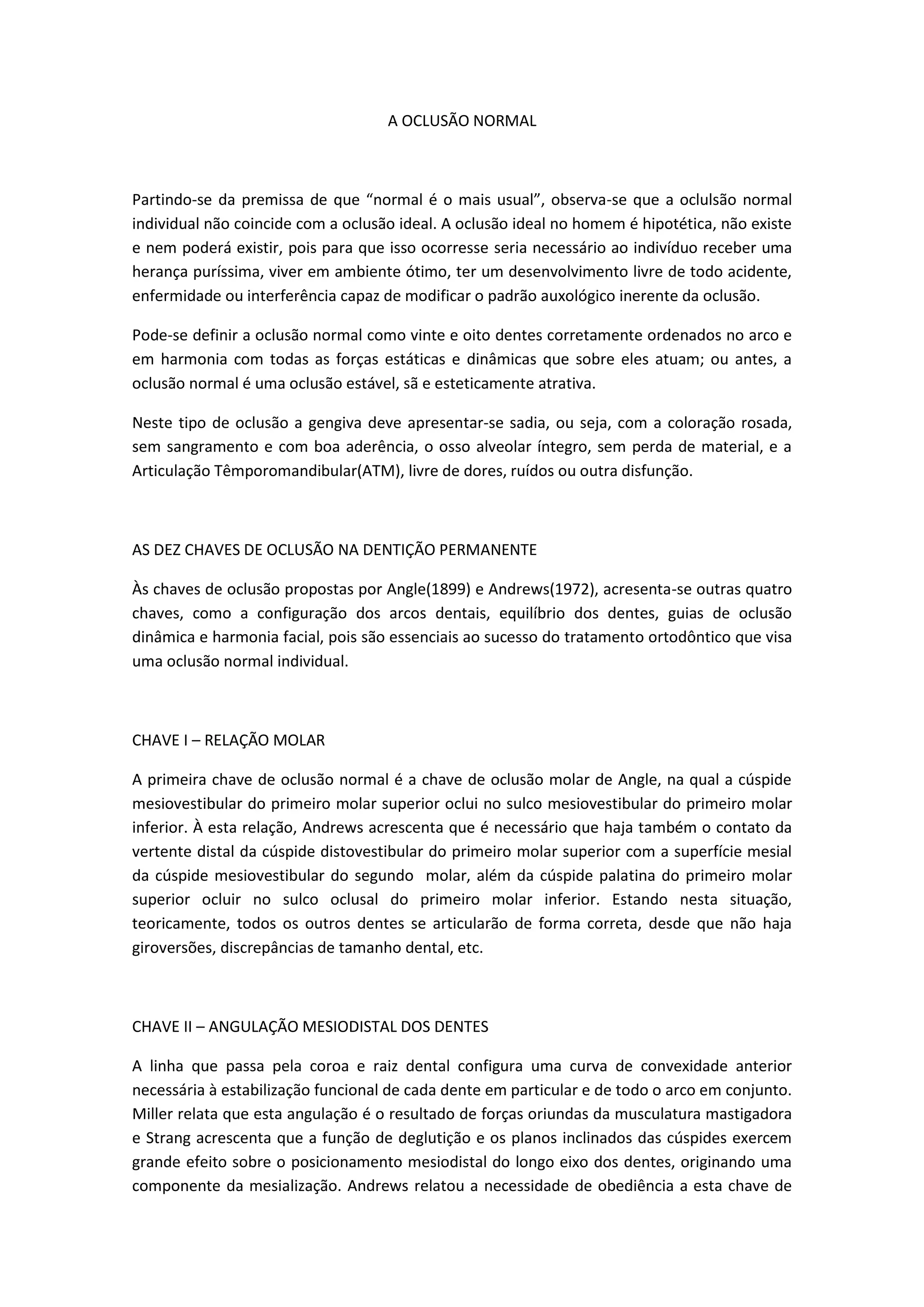 A OCLUSÃO NORMAL

Partindo-se da premissa de que “normal é o mais usual”, observa-se que a oclulsão normal individual não coincide com a oclusão ideal. A oclusão ideal no homem é hipotética, não existe e nem poderá existir, pois para que isso ocorresse seria necessário ao indivíduo receber uma herança puríssima, viver em ambiente ótimo, ter um desenvolvimento livre de todo acidente, enfermidade ou interferência capaz de modificar o padrão auxológico inerente da oclusão.

Pode-se definir a oclusão normal como vinte e oito dentes corretamente ordenados no arco e em harmonia com todas as forças estáticas e dinâmicas que sobre eles atuam; ou antes, a oclusão normal é uma oclusão estável, sã e esteticamente atrativa.

Neste tipo de oclusão a gengiva deve apresentar-se sadia, ou seja, com a coloração rosada, sem sangramento e com boa aderência, o osso alveolar íntegro, sem perda de material, e a Articulação Têmporomandibular(ATM), livre de dores, ruídos ou outra disfunção.

AS DEZ CHAVES DE OCLUSÃO NA DENTIÇÃO PERMANENTE

Às chaves de oclusão propostas por Angle(1899) e Andrews(1972), acresenta-se outras quatro chaves, como a configuração dos arcos dentais, equilíbrio dos dentes, guias de oclusão dinâmica e harmonia facial, pois são essenciais ao sucesso do tratamento ortodôntico que visa uma oclusão normal individual.

CHAVE I – RELAÇÃO MOLAR

A primeira chave de oclusão normal é a chave de oclusão molar de Angle, na qual a cúspide mesiovestibular do primeiro molar superior oclui no sulco mesiovestibular do primeiro molar inferior. À esta relação, Andrews acrescenta que é necessário que haja também o contato da vertente distal da cúspide distovestibular do primeiro molar superior com a superfície mesial da cúspide mesiovestibular do segundo molar, além da cúspide palatina do primeiro molar superior ocluir no sulco oclusal do primeiro molar inferior. Estando nesta situação, teoricamente, todos os outros dentes se articularão de forma correta, desde que não haja giroversões, discrepâncias de tamanho dental, etc.

CHAVE II – ANGULAÇÃO MESIODISTAL DOS DENTES

A linha que passa pela coroa e raiz dental configura uma curva de convexidade anterior necessária à estabilização funcional de cada dente em particular e de todo o arco em conjunto. Miller relata que esta angulação é o resultado de forças oriundas da musculatura mastigadora e Strang acrescenta que a função de deglutição e os planos inclinados das cúspides exercem grande efeito sobre o posicionamento mesiodistal do longo eixo dos dentes, originando uma componente da mesialização. Andrews relatou a necessidade de obediência a esta chave de